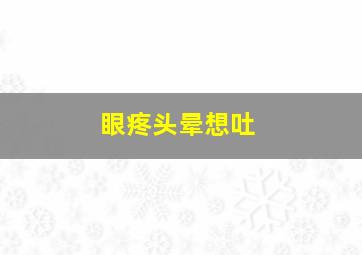 眼疼头晕想吐